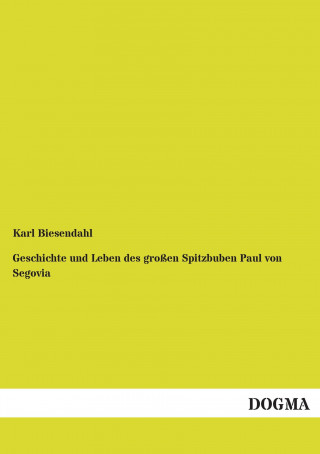 Karl Biesendahl

Geschichte und Leben des großen Spitzbuben Paul von Segovia

DOGMA